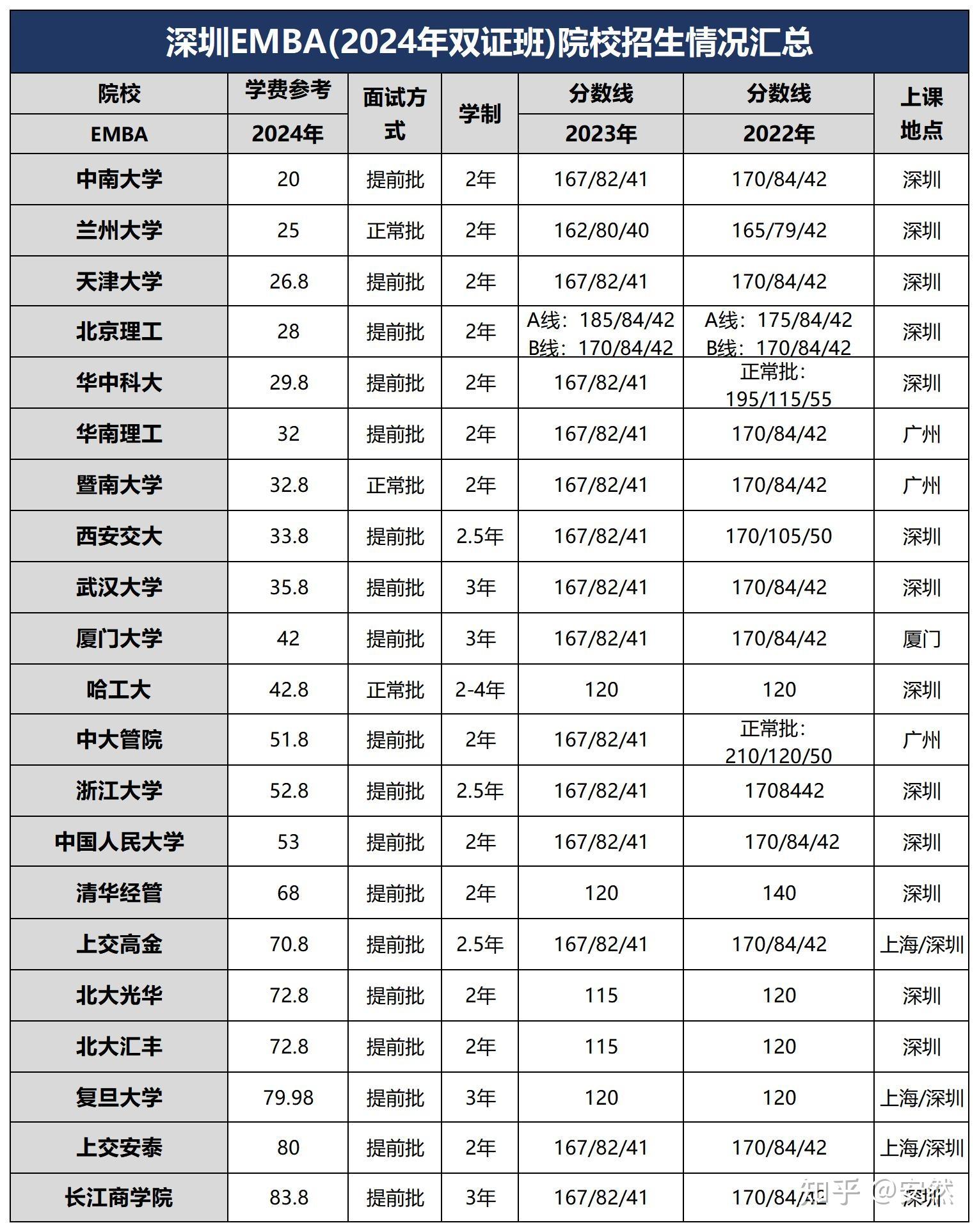 深圳EMBA(2024年双证班)院校招生情况汇总

| 院校 EMBA | 学费参考 2024年 | 面试方式 | 学制 | 分数线 2023年 | 分数线 2022年 | 上课地点 |
|---|---|---|---|---|---|---|
| 中南大学 | 20 | 提前批 | 2年 | 167/82/41 | 170/84/42 | 深圳 |
| 兰州大学 | 25 | 正常批 | 2年 | 162/80/40 | 165/79/42 | 深圳 |
| 天津大学 | 26.8 | 提前批 | 2年 | 167/82/41 | 170/84/42 | 深圳 |
| 北京理工 | 28 | 提前批 | 2年 | A线：185/84/42 B线：170/84/42 | A线：175/84/42 B线：170/84/42 | 深圳 |
| 华中科大 | 29.8 | 提前批 | 2年 | 167/82/41 | 正常批：195/115/55 | 深圳 |
| 华南理工 | 32 | 提前批 | 2年 | 167/82/41 | 170/84/42 | 广州 |
| 暨南大学 | 32.8 | 正常批 | 2年 | 167/82/41 | 170/84/42 | 广州 |
| 西安交大 | 33.8 | 提前批 | 2.5年 | 167/82/41 | 170/105/50 | 深圳 |
| 武汉大学 | 35.8 | 提前批 | 3年 | 167/82/41 | 170/84/42 | 深圳 |
| 厦门大学 | 42 | 提前批 | 3年 | 167/82/41 | 170/84/42 | 厦门 |
| 哈工大 | 42.8 | 正常批 | 2-4年 | 120 | 120 | 深圳 |
| 中大管院 | 51.8 | 提前批 | 2年 | 167/82/41 | 正常批：210/120/50 | 广州 |
| 浙江大学 | 52.8 | 提前批 | 2.5年 | 167/82/41 | 1708442 | 深圳 |
| 中国人民大学 | 53 | 提前批 | 2年 | 167/82/41 | 170/84/42 | 深圳 |
| 清华经管 | 68 | 提前批 | 2年 | 120 | 140 | 深圳 |
| 上交高金 | 70.8 | 提前批 | 2.5年 | 167/82/41 | 170/84/42 | 上海/深圳 |
| 北大光华 | 72.8 | 提前批 | 2年 | 115 | 120 | 深圳 |
| 北大汇丰 | 72.8 | 提前批 | 2年 | 115 | 120 | 深圳 |
| 复旦大学 | 79.98 | 提前批 | 3年 | 120 | 120 | 上海/深圳 |
| 上交安泰 | 80 | 提前批 | 2年 | 167/82/41 | 170/84/42 | 上海/深圳 |
| 长江商学院 | 83.8 | 提前批 | 3年 | 167/82/41 | 170/84/42 | 深圳 |

知乎 @安然